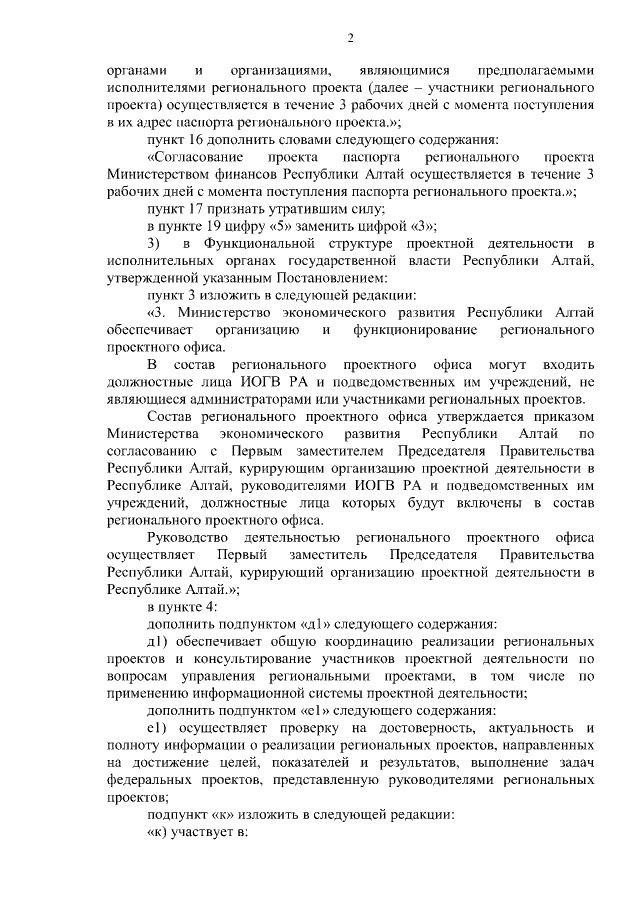 2

органами и организациями, являющимися предполагаемыми исполнителями регионального проекта (далее – участники регионального проекта) осуществляется в течение 3 рабочих дней с момента поступления в их адрес паспорта регионального проекта.»;

пункт 16 дополнить словами следующего содержания:

«Согласование проекта паспорта регионального проекта Министерством финансов Республики Алтай осуществляется в течение 3 рабочих дней с момента поступления паспорта регионального проекта.»;

пункт 17 признать утратившим силу;

в пункте 19 цифру «5» заменить цифрой «3»;

3) в Функциональной структуре проектной деятельности в исполнительных органах государственной власти Республики Алтай, утвержденной указанным Постановлением:

пункт 3 изложить в следующей редакции:

«3. Министерство экономического развития Республики Алтай обеспечивает организацию и функционирование регионального проектного офиса.

В состав регионального проектного офиса могут входить должностные лица ИОГВ РА и подведомственных им учреждений, не являющиеся администраторами или участниками региональных проектов.

Состав регионального проектного офиса утверждается приказом Министерства экономического развития Республики Алтай по согласованию с Первым заместителем Председателя Правительства Республики Алтай, курирующим организацию проектной деятельности в Республике Алтай, руководителями ИОГВ РА и подведомственных им учреждений, должностные лица которых будут включены в состав регионального проектного офиса.

Руководство деятельностью регионального проектного офиса осуществляет Первый заместитель Председателя Правительства Республики Алтай, курирующий организацию проектной деятельности в Республике Алтай.»;

в пункте 4:

дополнить подпунктом «д1» следующего содержания:

д1) обеспечивает общую координацию реализации региональных проектов и консультирование участников проектной деятельности по вопросам управления региональными проектами, в том числе по применению информационной системы проектной деятельности;

дополнить подпунктом «е1» следующего содержания:

е1) осуществляет проверку на достоверность, актуальность и полноту информации о реализации региональных проектов, направленных на достижение целей, показателей и результатов, выполнение задач федеральных проектов, представленную руководителями региональных проектов;

подпункт «к» изложить в следующей редакции:

«к) участвует в: